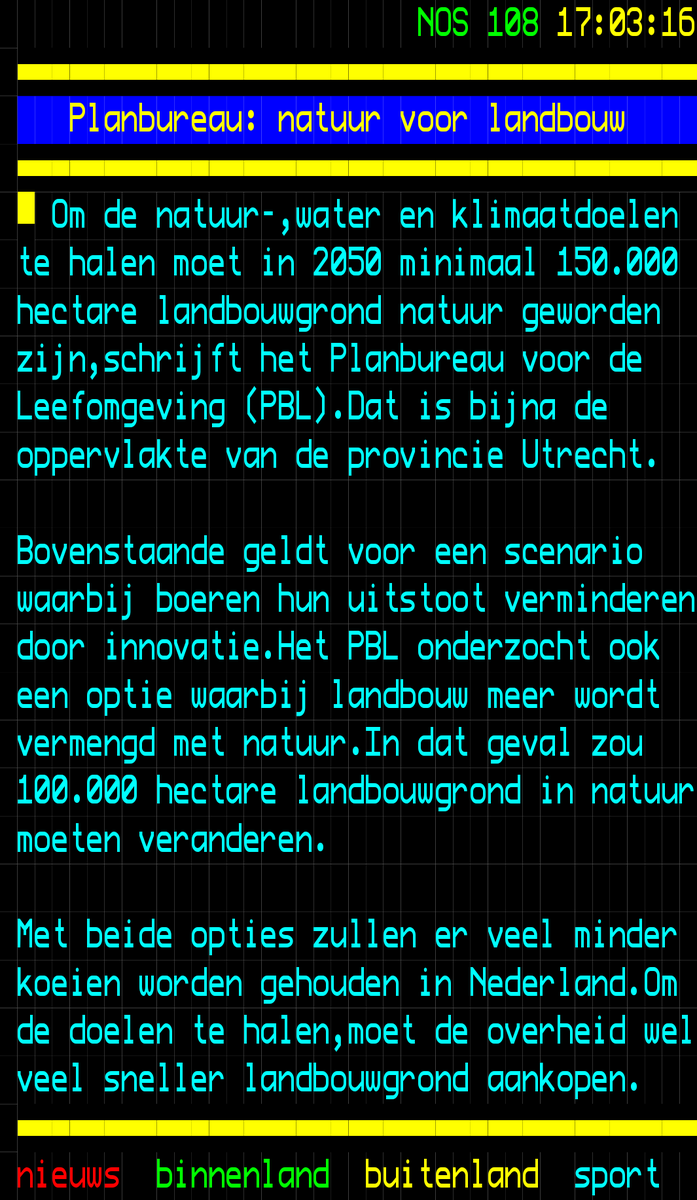 NOS 108 17:03:16

Planbureau: natuur voor landbouw

Om de natuur-,water en klimaatdoelen te halen moet in 2050 minimaal 150.000 hectare landbouwgrond natuur geworden zijn,schrijft het Planbureau voor de Leefomgeving (PBL).Dat is bijna de oppervlakte van de provincie Utrecht.

Bovenstaande geldt voor een scenario waarbij boeren hun uitstoot verminderen door innovatie.Het PBL onderzocht ook een optie waarbij landbouw meer wordt vermengd met natuur.In dat geval zou 100.000 hectare landbouwgrond in natuur moeten veranderen.

Met beide opties zullen er veel minder koeien worden gehouden in Nederland.Om de doelen te halen,moet de overheid wel veel sneller landbouwgrond aankopen.

nieuws binnenland buitenland sport